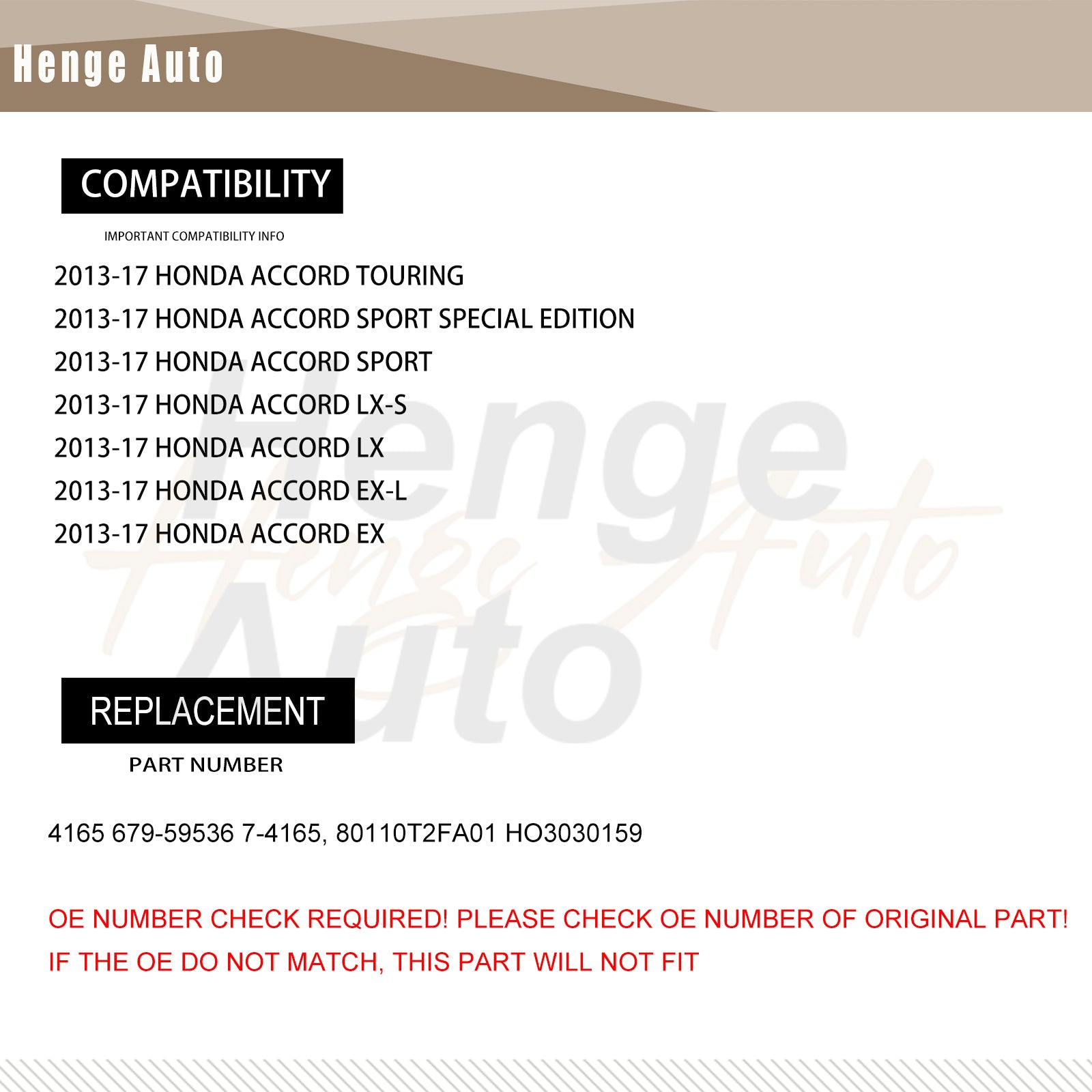 Henge Auto

COMPATIBILITY

IMPORTANT COMPATIBILITY INFO

2013-17 HONDA ACCORD TOURING
2013-17 HONDA ACCORD SPORT SPECIAL EDITION
2013-17 HONDA ACCORD SPORT
2013-17 HONDA ACCORD LX-S
2013-17 HONDA ACCORD LX
2013-17 HONDA ACCORD EX-L
2013-17 HONDA ACCORD EX

Henge Auto

Henge Auto

REPLACEMENT

PART NUMBER

4165 679-59536 7-4165, 80110T2FA01 HO3030159

OE NUMBER CHECK REQUIRED! PLEASE CHECK OE NUMBER OF ORIGINAL PART!
IF THE OE DO NOT MATCH, THIS PART WILL NOT FIT